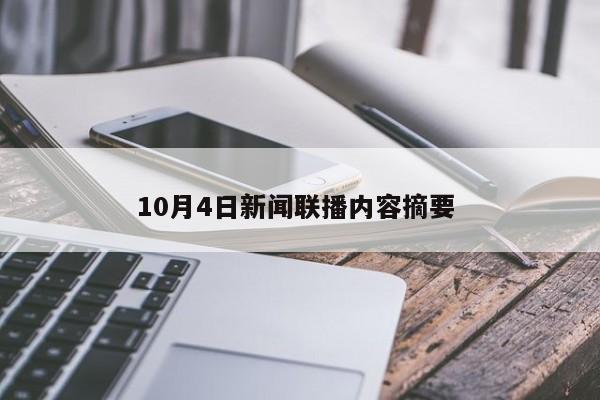 10月4日新闻联播内容摘要